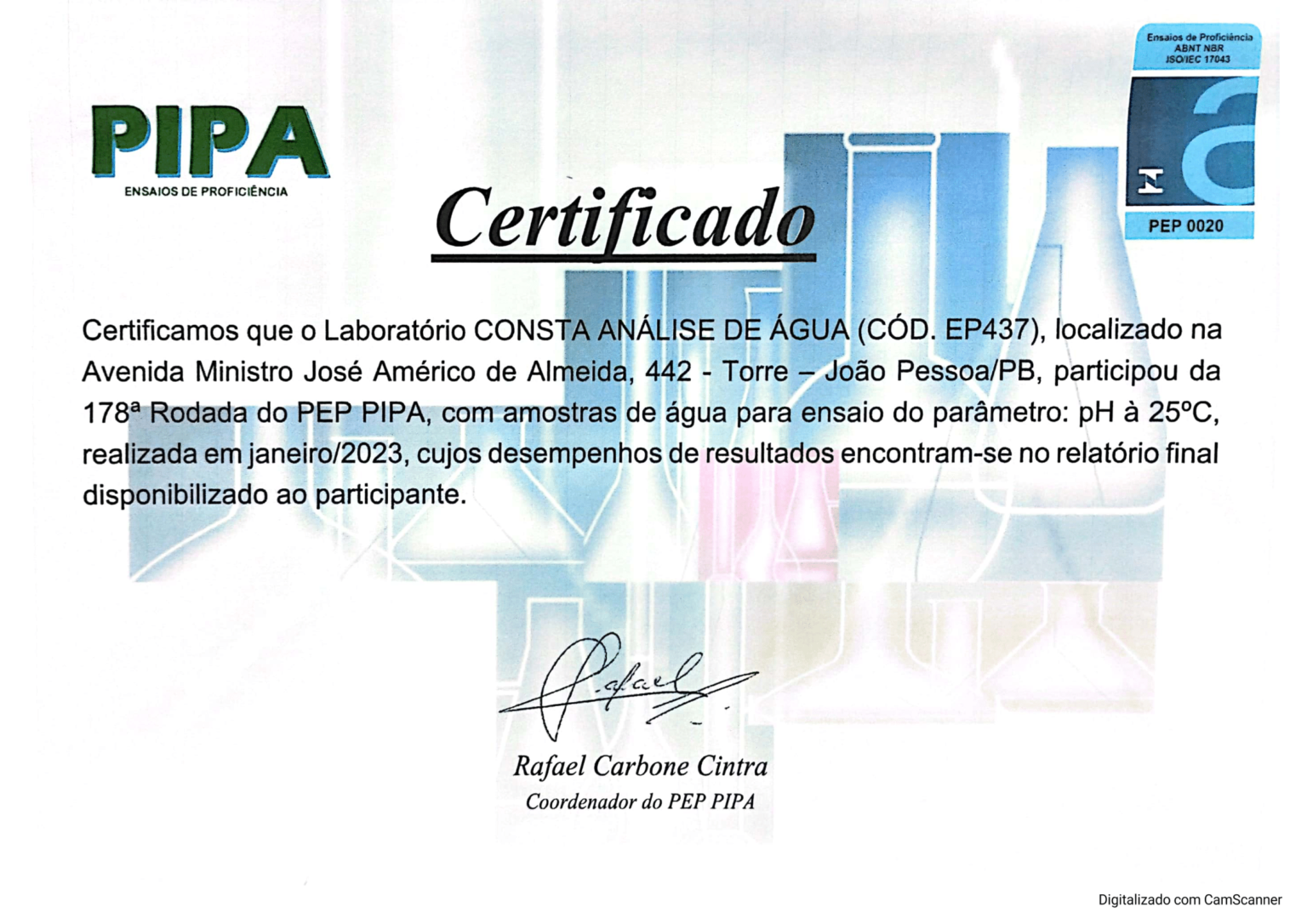 PIPA
ENSAIOS DE PROFICIÊNCIA

Ensaios de Proficiência
ABNT NBR
ISO/IEC 17043
PEP 0020

Certificado

Certificamos que o Laboratório CONSTA ANÁLISE DE ÁGUA (CÓD. EP437), localizado na Avenida Ministro José Américo de Almeida, 442 - Torre – João Pessoa/PB, participou da 178ª Rodada do PEP PIPA, com amostras de água para ensaio do parâmetro: pH à 25ºC, realizada em janeiro/2023, cujos desempenhos de resultados encontram-se no relatório final disponibilizado ao participante.

Rafael

Rafael Carbone Cintra
Coordenador do PEP PIPA

Digitalizado com CamScanner